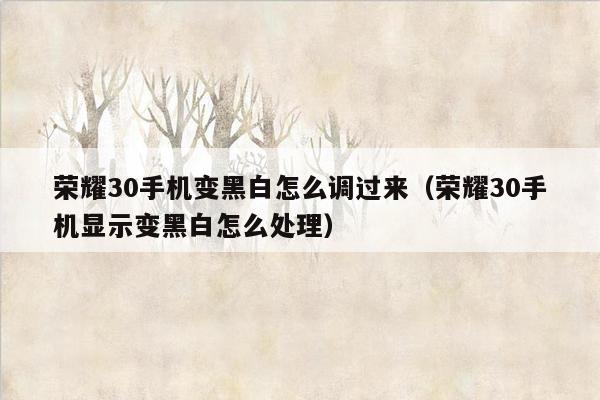 荣耀30手机变黑白怎么调过来（荣耀30手机显示变黑白怎么处理）